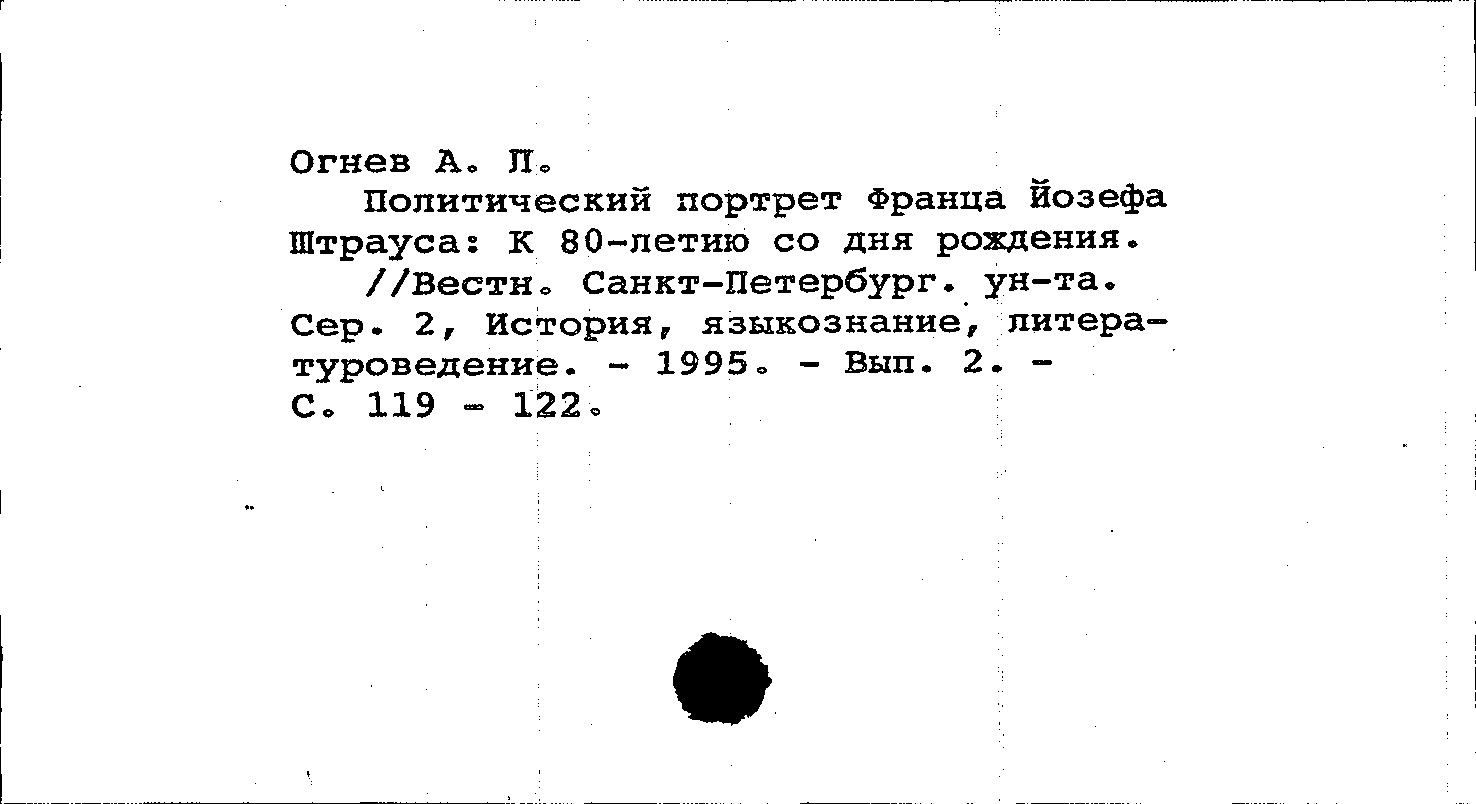 Огнев А. Л.
Политический портрет Франца Йозефа Штрауса: К 80-летию со дня рождения.
//Вестн. Санкт-Петербург. ун-та. Сер. 2, История, языкознание, литературоведение. - 1995. - Вып. 2. - С. 119 - 122.